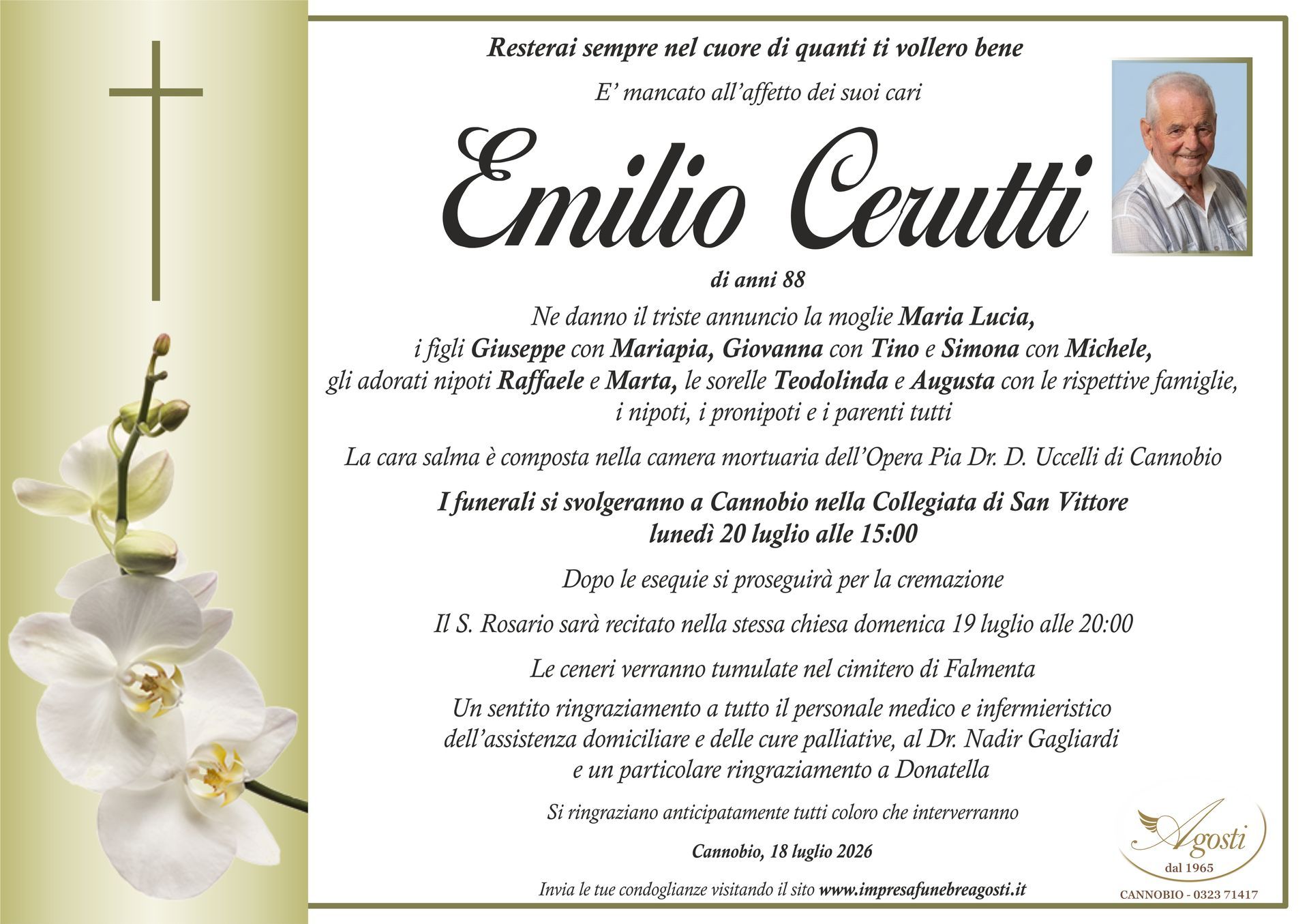 Resterai sempre nel cuore di quanti ti vollero bene

E' mancato all'affetto dei suoi cari

Emilio Cerutti

di anni 88

Ne danno il triste annuncio la moglie Maria Lucia, i figli Giuseppe con Mariapia, Giovanna con Tino e Simona con Michele, gli adorati nipoti Raffaele e Marta, le sorelle Teodolinda e Augusta con le rispettive famiglie, i nipoti, i pronipoti e i parenti tutti

La cara salma è composta nella camera mortuaria dell'Opera Pia Dr. D. Uccelli di Cannobio

I funerali si svolgeranno a Cannobio nella Collegiata di San Vittore lunedì 20 luglio alle 15:00

Dopo le esequie si proseguirà per la cremazione

Il S. Rosario sarà recitato nella stessa chiesa domenica 19 luglio alle 20:00

Le ceneri verranno tumulate nel cimitero di Falmenta

Un sentito ringraziamento a tutto il personale medico e infermieristico dell'assistenza domiciliare e delle cure palliative, al Dr. Nadir Gagliardi e un particolare ringraziamento a Donatella

Si ringraziano anticipatamente tutti coloro che interverranno

Cannobio, 18 luglio 2026

Invia le tue condoglianze visitando il sito www.impresafunebreagosti.it

Agosti
dal 1965
CANNOBIO - 0323 71417